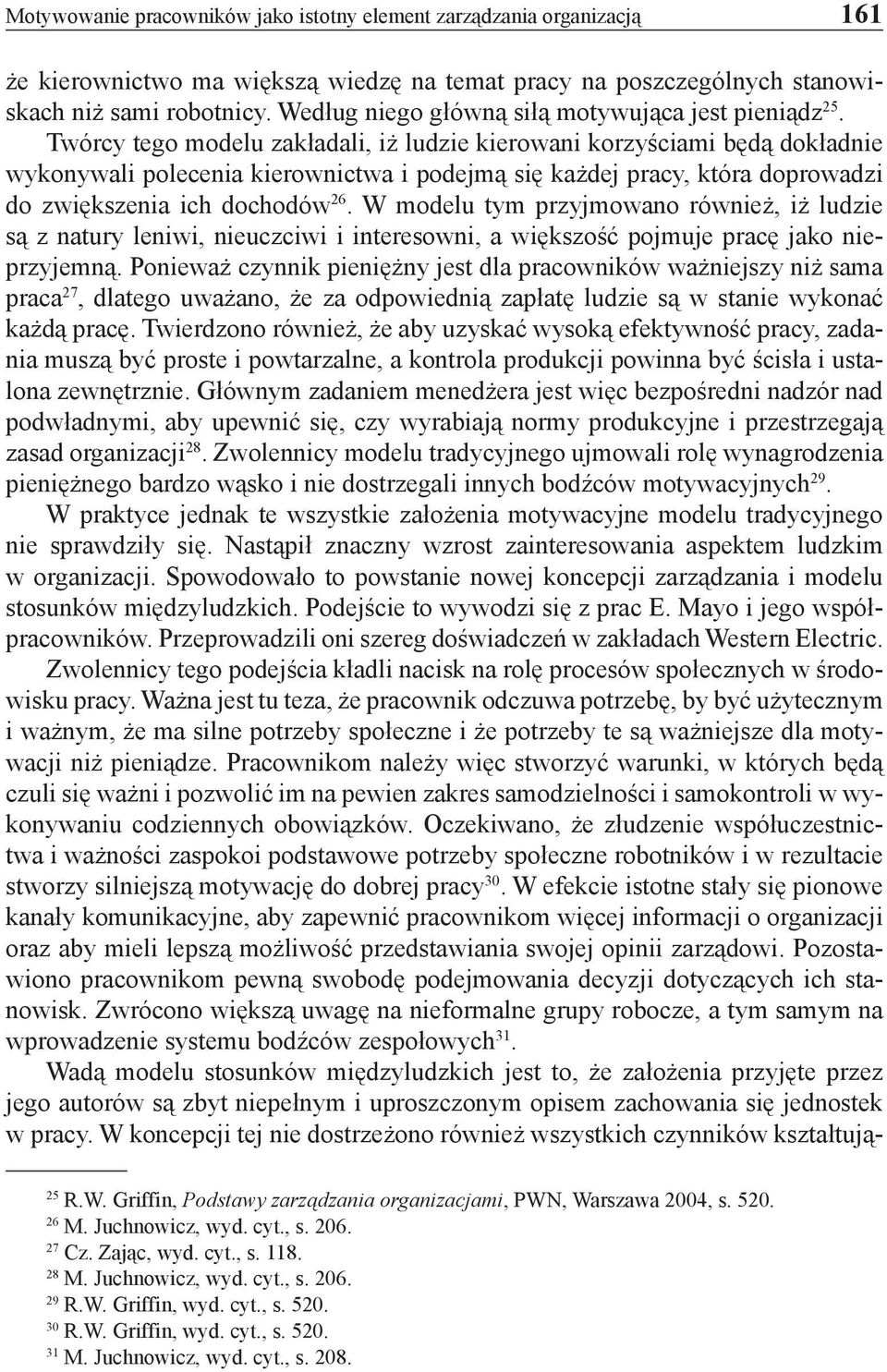 Motywowanie pracowników jako istotny element zarządzania organizacją 161

że kierownictwo ma większą wiedzę na temat pracy na poszczególnych stanowiskach niż sami robotnicy. Według niego główną siłą motywująca jest pieniądz$^{25}$. Twórcy tego modelu zakładali, iż ludzie kierowani korzyściami będą dokładnie wykonywali polecenia kierownictwa i podejmą się każdej pracy, która doprowadzi do zwiększenia ich dochodów$^{26}$. W modelu tym przyjmowano również, iż ludzie są z natury leniwi, nieuczciwi i interesowni, a większość pojmuje pracę jako nieprzyjemną. Ponieważ czynnik pieniężny jest dla pracowników ważniejszy niż sama praca$^{27}$, dlatego uważano, że za odpowiednią zapłatę ludzie są w stanie wykonać każdą pracę. Twierdzono również, że aby uzyskać wysoką efektywność pracy, zadania muszą być proste i powtarzalne, a kontrola produkcji powinna być ścisła i ustalona zewnętrznie. Głównym zadaniem menedżera jest więc bezpośredni nadzór nad podwładnymi, aby upewnić się, czy wyrabiają normy produkcyjne i przestrzegają zasad organizacji$^{28}$. Zwolennicy modelu tradycyjnego ujmowali rolę wynagrodzenia pieniężnego bardzo wąsko i nie dostrzegali innych bodźców motywacyjnych$^{29}$.

W praktyce jednak te wszystkie założenia motywacyjne modelu tradycyjnego nie sprawdziły się. Nastąpił znaczny wzrost zainteresowania aspektem ludzkim w organizacji. Spowodowało to powstanie nowej koncepcji zarządzania i modelu stosunków międzyludzkich. Podejście to wywodzi się z prac E. Mayo i jego współpracowników. Przeprowadzili oni szereg doświadczeń w zakładach Western Electric.

Zwolennicy tego podejścia kładli nacisk na rolę procesów społecznych w środowisku pracy. Ważna jest tu teza, że pracownik odczuwa potrzebę, by być użytecznym i ważnym, że ma silne potrzeby społeczne i że potrzeby te są ważniejsze dla motywacji niż pieniądze. Pracownikom należy więc stworzyć warunki, w których będą czuli się ważni i pozwolić im na pewien zakres samodzielności i samokontroli w wykonywaniu codziennych obowiązków. Oczekiwano, że złudzenie współuczestnictwa i ważności zaspokoi podstawowe potrzeby społeczne robotników i w rezultacie stworzy silniejszą motywację do dobrej pracy$^{30}$. W efekcie istotne stały się pionowe kanały komunikacyjne, aby zapewnić pracownikom więcej informacji o organizacji oraz aby mieli lepszą możliwość przedstawiania swojej opinii zarządowi. Pozostawiono pracownikom pewną swobodę podejmowania decyzji dotyczących ich stanowisk. Zwrócono większą uwagę na nieformalne grupy robocze, a tym samym na wprowadzenie systemu bodźców zespołowych$^{31}$.

Wadą modelu stosunków międzyludzkich jest to, że założenia przyjęte przez jego autorów są zbyt niepełnym i uproszczonym opisem zachowania się jednostek w pracy. W koncepcji tej nie dostrzeżono również wszystkich czynników kształtują-

$^{25}$ R.W. Griffin, Podstawy zarządzania organizacjami, PWN, Warszawa 2004, s. 520.
$^{26}$ M. Juchnowicz, wyd. cyt., s. 206.
$^{27}$ Cz. Zając, wyd. cyt., s. 118.
$^{28}$ M. Juchnowicz, wyd. cyt., s. 206.
$^{29}$ R.W. Griffin, wyd. cyt., s. 520.
$^{30}$ R.W. Griffin, wyd. cyt., s. 520.
$^{31}$ M. Juchnowicz, wyd. cyt., s. 208.